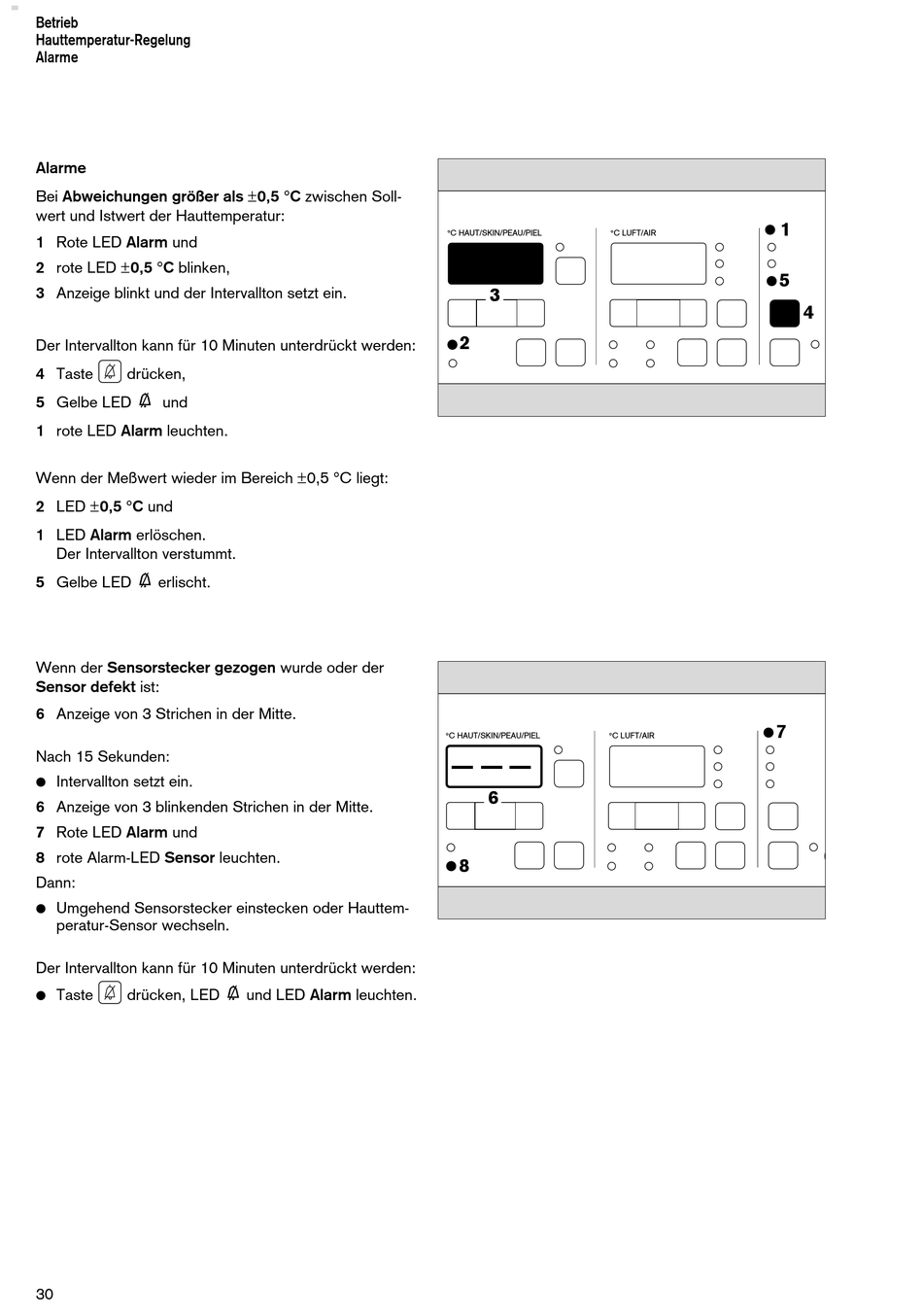 Betrieb
Hauttemperatur-Regelung
Alarme

Alarme

Bei Abweichungen größer als ±0,5 °C zwischen Sollwert und Istwert der Hauttemperatur:

1 Rote LED Alarm und

2 rote LED ±0,5 °C blinken,

3 Anzeige blinkt und der Intervallton setzt ein.

Der Intervallton kann für 10 Minuten unterdrückt werden:

4 Taste drücken,

5 Gelbe LED und

1 rote LED Alarm leuchten.

Wenn der Meßwert wieder im Bereich ±0,5 °C liegt:

2 LED ±0,5 °C und

1 LED Alarm erlöschen.
Der Intervallton verstummt.

5 Gelbe LED erlischt.

°C HAUT/SKIN/PEAU/PIEL
°C LUFT/AIR
1
5
3
4
2

Wenn der Sensorstecker gezogen wurde oder der Sensor defekt ist:

6 Anzeige von 3 Strichen in der Mitte.

Nach 15 Sekunden:

● Intervallton setzt ein.

6 Anzeige von 3 blinkenden Strichen in der Mitte.

7 Rote LED Alarm und

8 rote Alarm-LED Sensor leuchten.

Dann:

● Umgehend Sensorstecker einstecken oder Hauttemperatur-Sensor wechseln.

Der Intervallton kann für 10 Minuten unterdrückt werden:

● Taste drücken, LED und LED Alarm leuchten.

°C HAUT/SKIN/PEAU/PIEL
°C LUFT/AIR
7
6
8

30